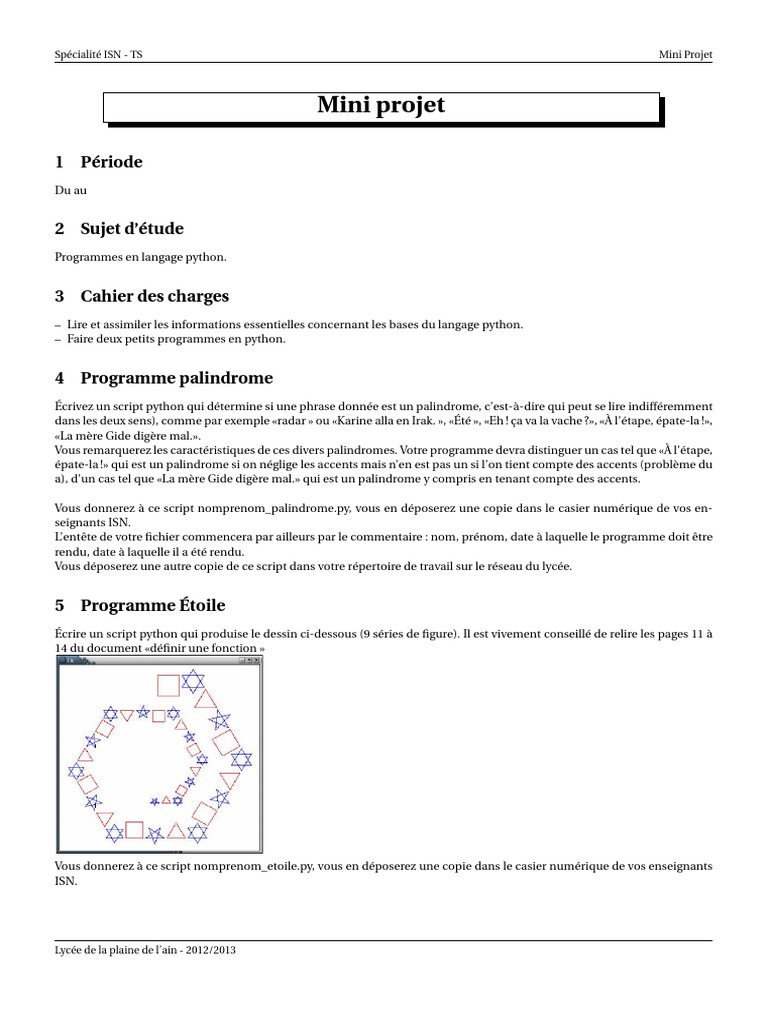 Spécialité ISN - TS

Mini Projet

Mini projet

1 Période

Du au

2 Sujet d'étude

Programmes en langage python.

3 Cahier des charges

– Lire et assimiler les informations essentielles concernant les bases du langage python.
– Faire deux petits programmes en python.

4 Programme palindrome

Écrivez un script python qui détermine si une phrase donnée est un palindrome, c'est-à-dire qui peut se lire indifféremment dans les deux sens), comme par exemple «radar » ou «Karine alla en Irak. », «Été », «Eh ! ça va la vache ?», «À l'étape, épate-la !», «La mère Gide digère mal.».
Vous remarquerez les caractéristiques de ces divers palindromes. Votre programme devra distinguer un cas tel que «À l'étape, épate-la !» qui est un palindrome si on néglige les accents mais n'en est pas un si l'on tient compte des accents (problème du a), d'un cas tel que «La mère Gide digère mal.» qui est un palindrome y compris en tenant compte des accents.

Vous donnerez à ce script nomprenom_palindrome.py, vous en déposerez une copie dans le casier numérique de vos enseignants ISN.
L'entête de votre fichier commencera par ailleurs par le commentaire : nom, prénom, date à laquelle le programme doit être rendu, date à laquelle il a été rendu.
Vous déposerez une autre copie de ce script dans votre répertoire de travail sur le réseau du lycée.

5 Programme Étoile

Écrire un script python qui produise le dessin ci-dessous (9 séries de figure). Il est vivement conseillé de relire les pages 11 à 14 du document «définir une fonction »

Vous donnerez à ce script nomprenom_etoile.py, vous en déposerez une copie dans le casier numérique de vos enseignants ISN.

Lycée de la plaine de l'ain - 2012/2013